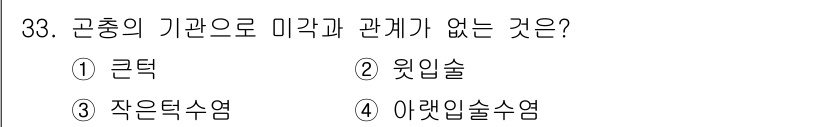 33. 곤충의 기관으로 미각과 관계가 없는 것은?

① 큰턱
② 윗입술
③ 작은턱수염
④ 아랫입술수염